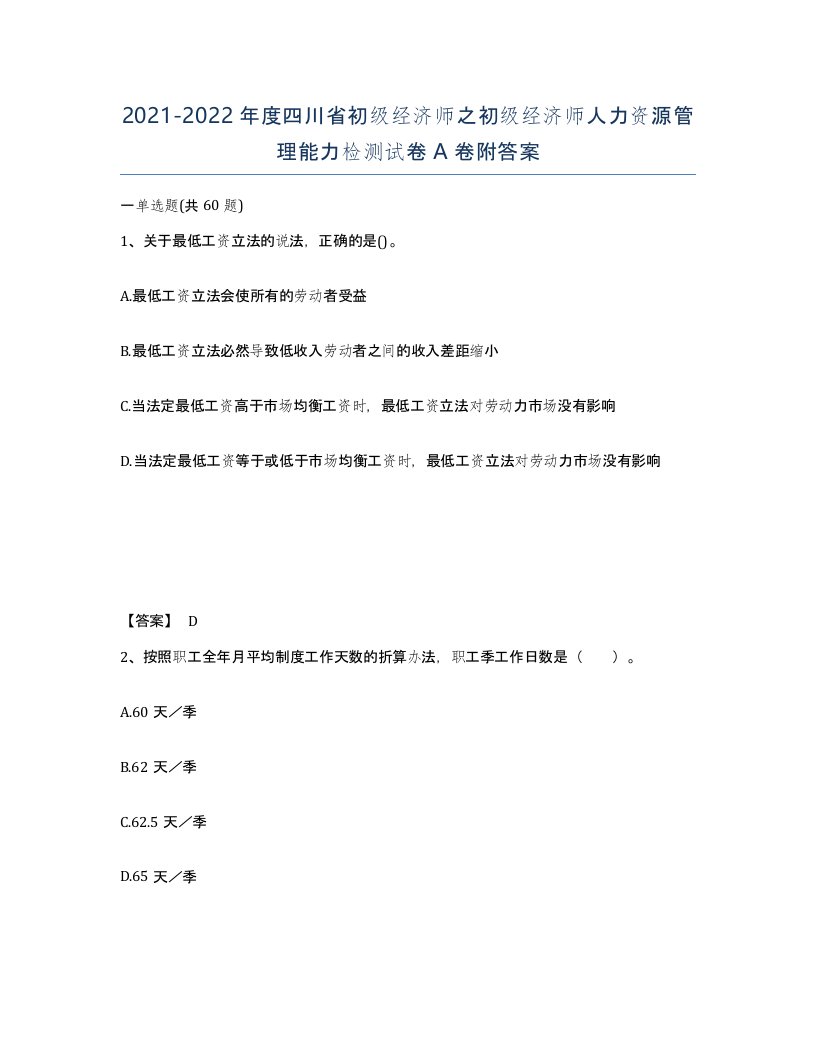 2021-2022年度四川省初级经济师之初级经济师人力资源管理能力检测试卷A卷附答案

一单选题(共60题)

1、关于最低工资立法的说法，正确的是()。

A.最低工资立法会使所有的劳动者受益

B.最低工资立法必然导致低收入劳动者之间的收入差距缩小

C.当法定最低工资高于市场均衡工资时，最低工资立法对劳动力市场没有影响

D.当法定最低工资等于或低于市场均衡工资时，最低工资立法对劳动力市场没有影响

【答案】 D

2、按照职工全年月平均制度工作天数的折算办法，职工季工作日数是（ ）。

A.60天／季

B.62天／季

C.62.5天／季

D.65天／季